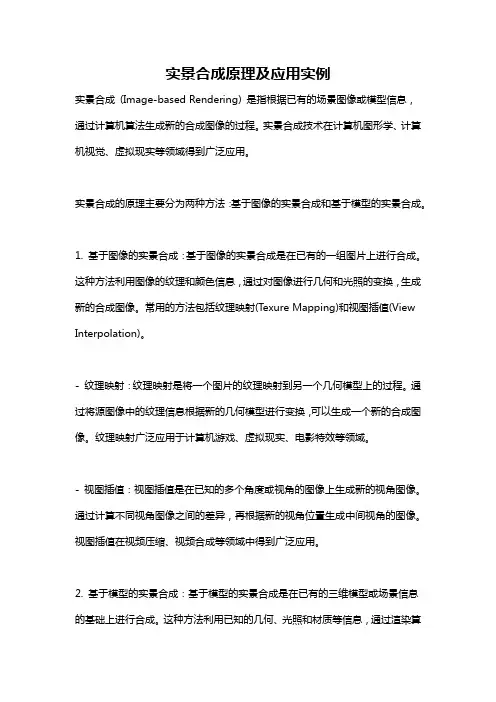 实景合成原理及应用实例

实景合成（Image-based Rendering）是指根据已有的场景图像或模型信息，通过计算机算法生成新的合成图像的过程。实景合成技术在计算机图形学、计算机视觉、虚拟现实等领域得到广泛应用。

实景合成的原理主要分为两种方法：基于图像的实景合成和基于模型的实景合成。

1. 基于图像的实景合成：基于图像的实景合成是在已有的一组图片上进行合成。这种方法利用图像的纹理和颜色信息，通过对图像进行几何和光照的变换，生成新的合成图像。常用的方法包括纹理映射(Texure Mapping)和视图插值(View Interpolation)。

- 纹理映射：纹理映射是将一个图片的纹理映射到另一个几何模型上的过程。通过将源图像中的纹理信息根据新的几何模型进行变换，可以生成一个新的合成图像。纹理映射广泛应用于计算机游戏、虚拟现实、电影特效等领域。

- 视图插值：视图插值是在已知的多个角度或视角的图像上生成新的视角图像。通过计算不同视角图像之间的差异，再根据新的视角位置生成中间视角的图像。视图插值在视频压缩、视频合成等领域中得到广泛应用。

2. 基于模型的实景合成：基于模型的实景合成是在已有的三维模型或场景信息的基础上进行合成。这种方法利用已知的几何、光照和材质等信息，通过渲染算